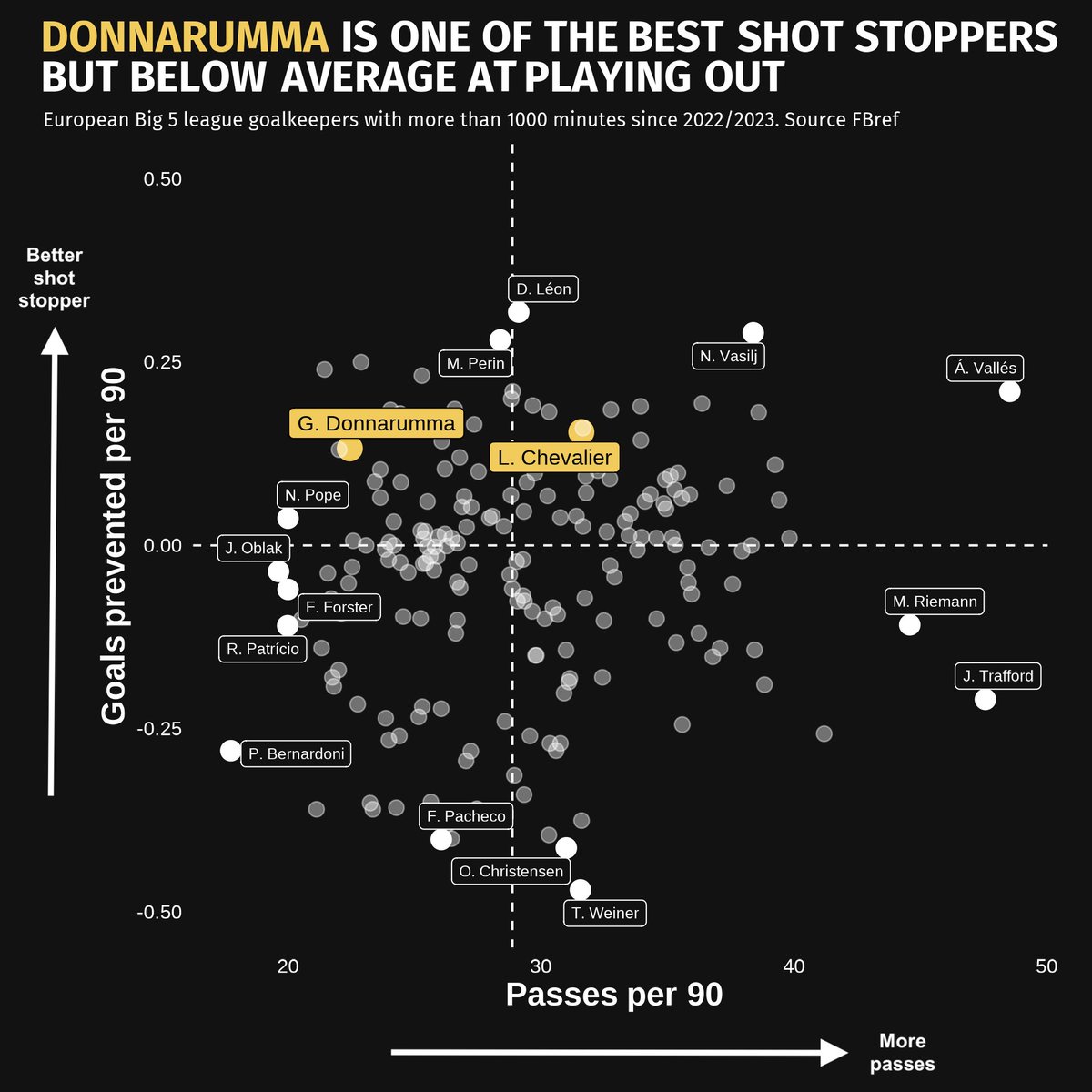 DONNARUMMA IS ONE OF THE BEST SHOT STOPPERS BUT BELOW AVERAGE AT PLAYING OUT

European Big 5 league goalkeepers with more than 1000 minutes since 2022/2023. Source FBref

Better shot stopper

Goals prevented per 90

0.50
0.25
0.00
-0.25
-0.50

D. Léon
M. Perin
N. Vasilj
Á. Vallés
G. Donnarumma
L. Chevalier
N. Pope
J. Oblak
F. Forster
R. Patrício
M. Riemann
J. Trafford
P. Bernardoni
F. Pacheco
O. Christensen
T. Weiner

20
30
40
50

Passes per 90

More passes